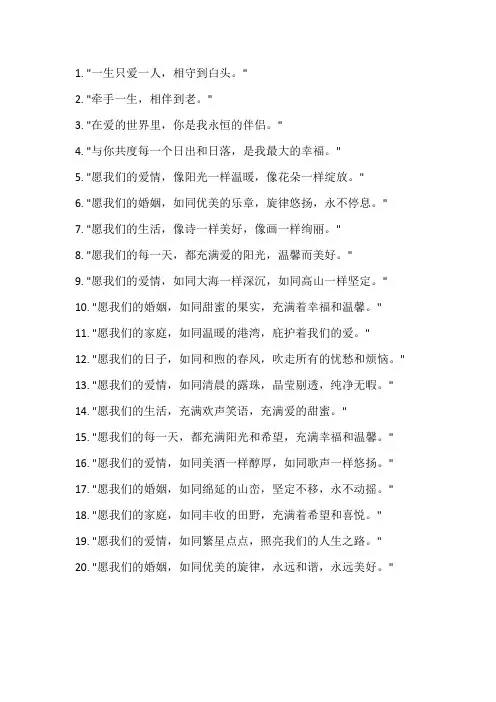 1. "一生只爱一人，相守到白头。"

2. "牵手一生，相伴到老。"

3. "在爱的世界里，你是我永恒的伴侣。"

4. "与你共度每一个日出和日落，是我最大的幸福。"

5. "愿我们的爱情，像阳光一样温暖，像花朵一样绽放。"

6. "愿我们的婚姻，如同优美的乐章，旋律悠扬，永不停息。"

7. "愿我们的生活，像诗一样美好，像画一样绚丽。"

8. "愿我们的每一天，都充满爱的阳光，温馨而美好。"

9. "愿我们的爱情，如同大海一样深沉，如同高山一样坚定。"

10. "愿我们的婚姻，如同甜蜜的果实，充满着幸福和温馨。"

11. "愿我们的家庭，如同温暖的港湾，庇护着我们的爱。"

12. "愿我们的日子，如同和煦的春风，吹走所有的忧愁和烦恼。"

13. "愿我们的爱情，如同清晨的露珠，晶莹剔透，纯净无暇。"

14. "愿我们的生活，充满欢声笑语，充满爱的甜蜜。"

15. "愿我们的每一天，都充满阳光和希望，充满幸福和温馨。"

16. "愿我们的爱情，如同美酒一样醇厚，如同歌声一样悠扬。"

17. "愿我们的婚姻，如同绵延的山峦，坚定不移，永不动摇。"

18. "愿我们的家庭，如同丰收的田野，充满着希望和喜悦。"

19. "愿我们的爱情，如同繁星点点，照亮我们的人生之路。"

20. "愿我们的婚姻，如同优美的旋律，永远和谐，永远美好。"